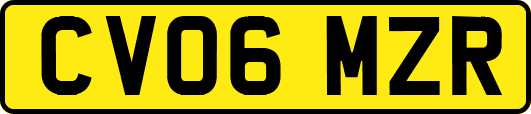 CV06 MZR